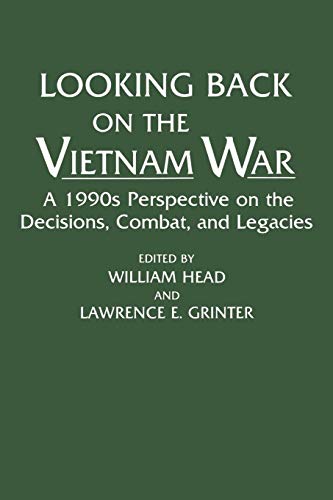 LOOKING BACK ON THE VIETNAM WAR

A 1990s Perspective on the Decisions, Combat, and Legacies

EDITED BY
WILLIAM HEAD
AND
LAWRENCE E. GRINTER